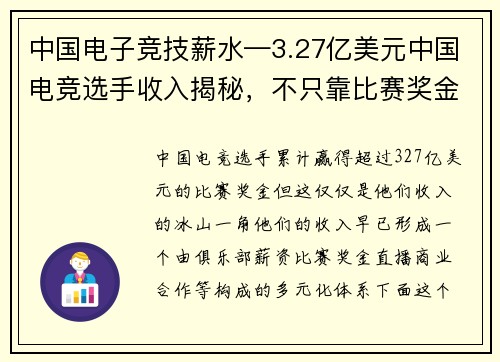 中国电子竞技薪水—3.27亿美元中国电竞选手收入揭秘，不只靠比赛奖金

中国电竞选手累计赢得超过327亿美元的比赛奖金但这仅仅是他们收入的冰山一角他们的收入早已形成一个由俱乐部薪资比赛奖金直播商业合作等构成的多元化体系下面这个